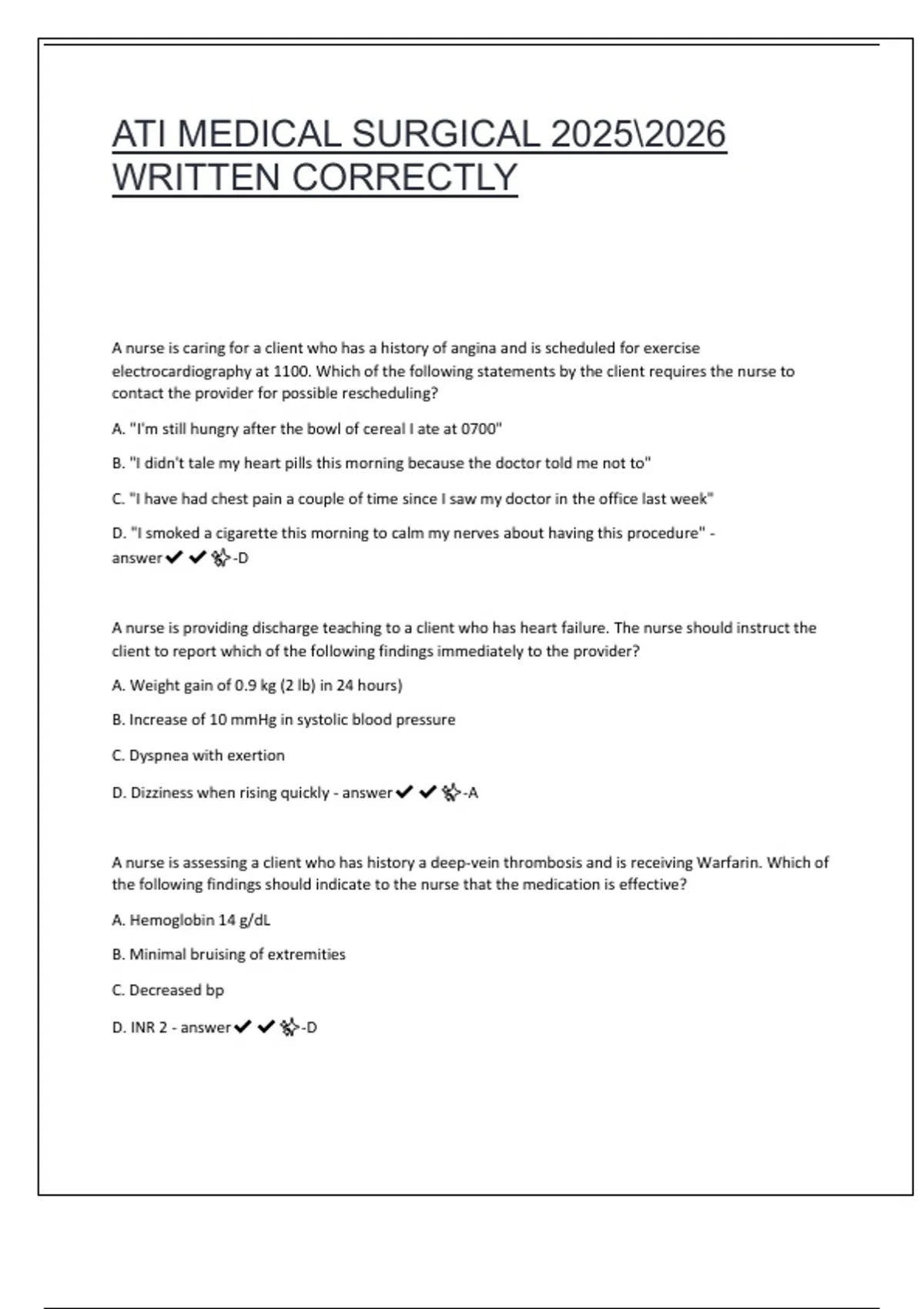 ATI MEDICAL SURGICAL 2025\2026 WRITTEN CORRECTLY

A nurse is caring for a client who has a history of angina and is scheduled for exercise electrocardiography at 1100. Which of the following statements by the client requires the nurse to contact the provider for possible rescheduling?

A. "I'm still hungry after the bowl of cereal I ate at 0700"

B. "I didn't tale my heart pills this morning because the doctor told me not to"

C. "I have had chest pain a couple of time since I saw my doctor in the office last week"

D. "I smoked a cigarette this morning to calm my nerves about having this procedure" - answer✔✔-D

A nurse is providing discharge teaching to a client who has heart failure. The nurse should instruct the client to report which of the following findings immediately to the provider?

A. Weight gain of 0.9 kg (2 lb) in 24 hours)

B. Increase of 10 mmHg in systolic blood pressure

C. Dyspnea with exertion

D. Dizziness when rising quickly - answer✔✔-A

A nurse is assessing a client who has history a deep-vein thrombosis and is receiving Warfarin. Which of the following findings should indicate to the nurse that the medication is effective?

A. Hemoglobin 14 g/dL

B. Minimal bruising of extremities

C. Decreased bp

D. INR 2 - answer✔✔-D